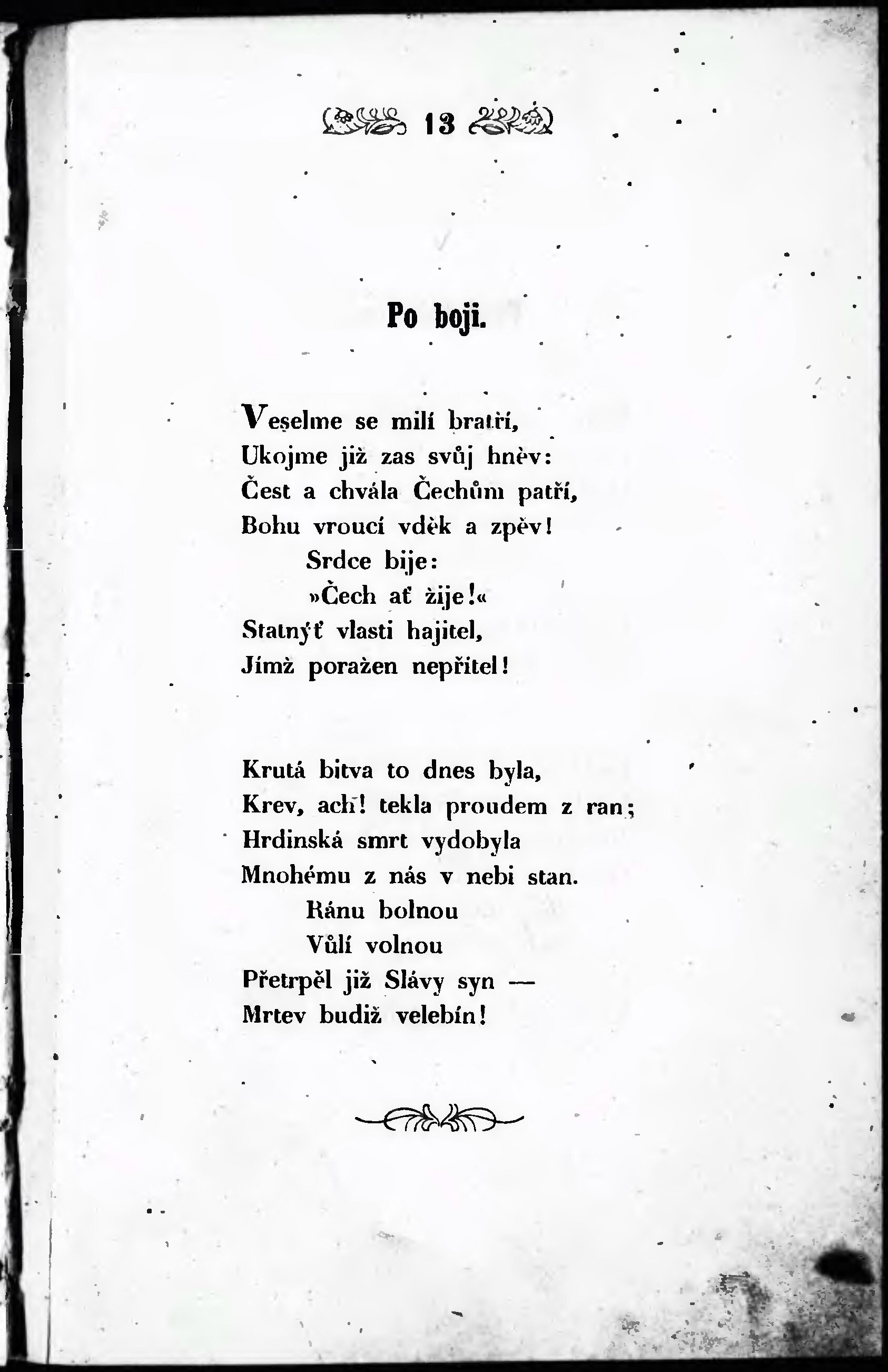 13

Po boji.

Veselme se milí bratří,
Ukojme již zas svůj hněv:
Čest a chvála Čechům patří,
Bohu vroucí vděk a zpěv!
Srdce bije:
»Čech ať žije!«
Statnýť vlasti hajitel,
Jímž poražen nepřítel!

Krutá bitva to dnes byla,
Krev, ach! tekla proudem z ran;
Hrdinská smrt vydobyla
Mnohému z nás v nebi stan.
Ránu bolnou
Vůlí volnou
Přetrpěl již Slávy syn —
Mrtev budiž velebín!